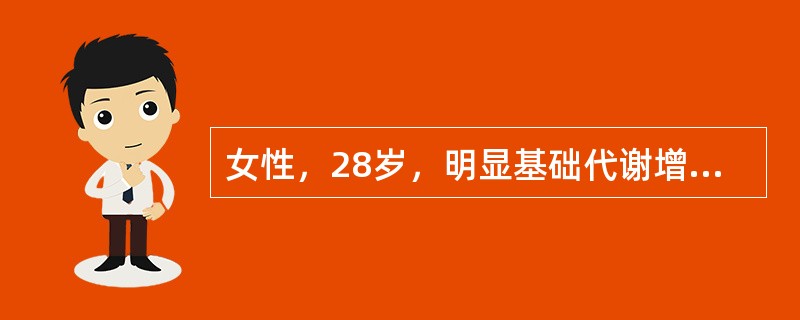 女性，28岁，明显基础代谢增...